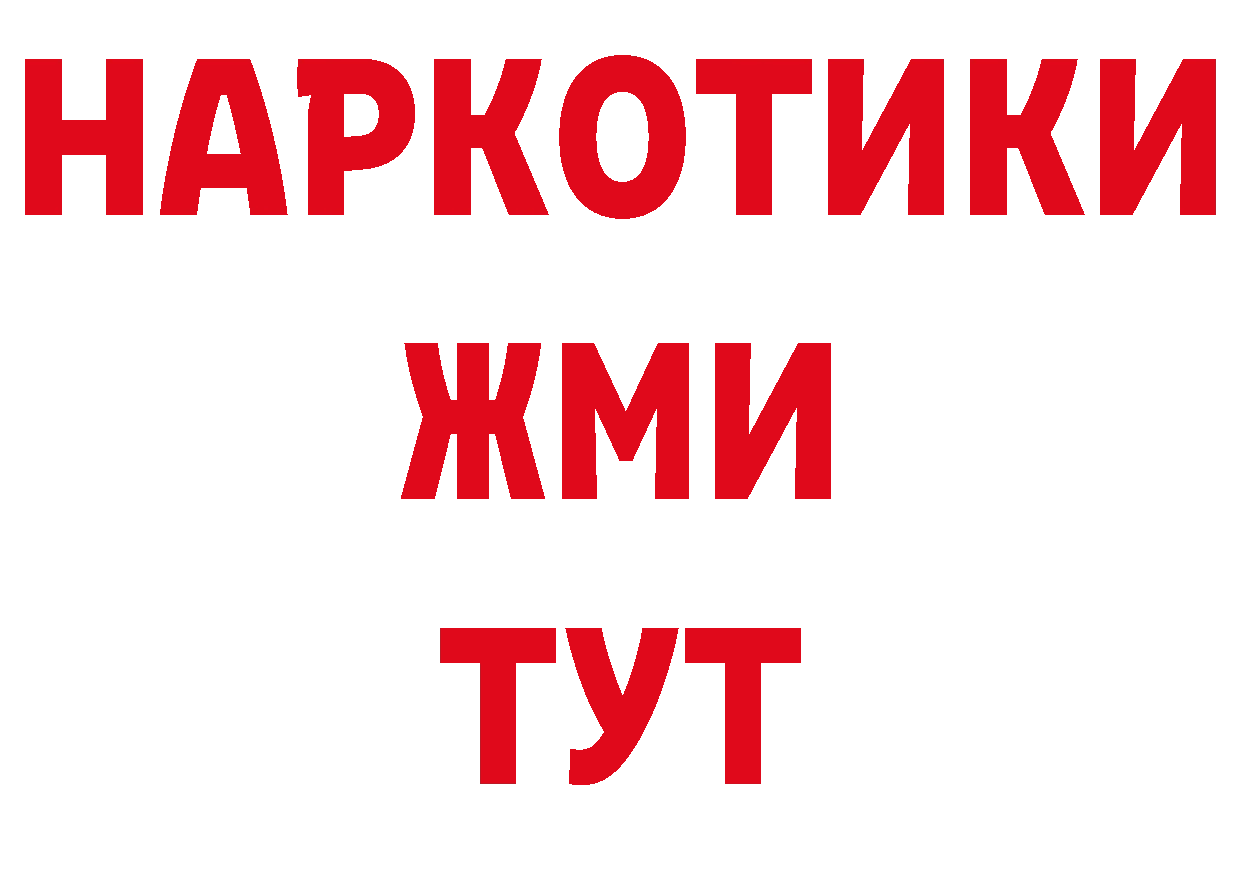 НАРКОТИКИ
ЖМИ
ТУТ